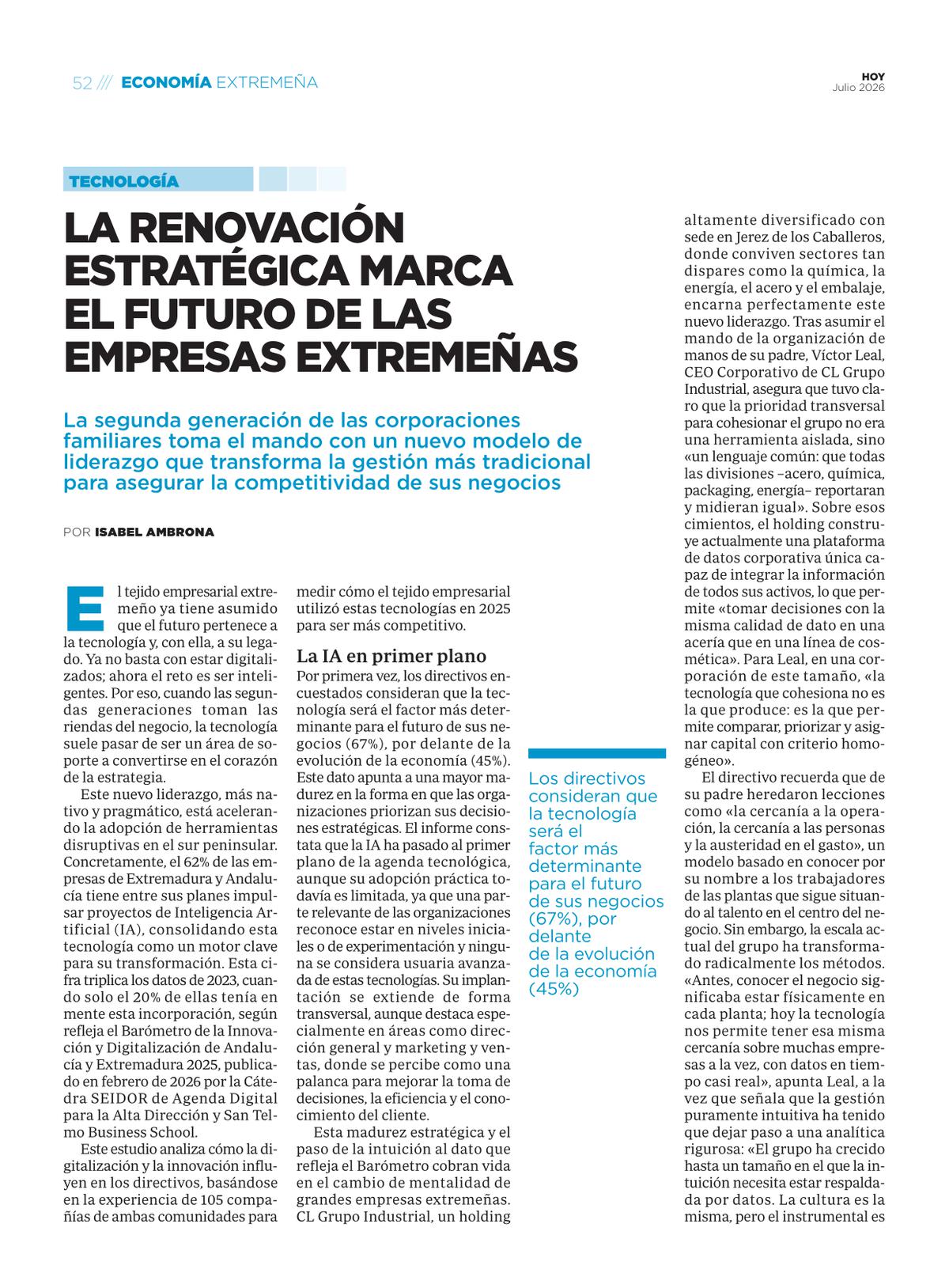 52 /// ECONOMÍA EXTREMEÑA

HOY
Julio 2026

TECNOLOGÍA

LA RENOVACIÓN ESTRATÉGICA MARCA EL FUTURO DE LAS EMPRESAS EXTREMEÑAS

La segunda generación de las corporaciones familiares toma el mando con un nuevo modelo de liderazgo que transforma la gestión más tradicional para asegurar la competitividad de sus negocios

POR ISABEL AMBRONA

El tejido empresarial extremeño ya tiene asumido que el futuro pertenece a la tecnología y, con ella, a su legado. Ya no basta con estar digitalizados; ahora el reto es ser inteligentes. Por eso, cuando las segundas generaciones toman las riendas del negocio, la tecnología suele pasar de ser un área de soporte a convertirse en el corazón de la estrategia.

Este nuevo liderazgo, más nativo y pragmático, está acelerando la adopción de herramientas disruptivas en el sur peninsular. Concretamente, el 62% de las empresas de Extremadura y Andalucía tiene entre sus planes impulsar proyectos de Inteligencia Artificial (IA), consolidando esta tecnología como un motor clave para su transformación. Esta cifra triplica los datos de 2023, cuando solo el 20% de ellas tenía en mente esta incorporación, según refleja el Barómetro de la Innovación y Digitalización de Andalucía y Extremadura 2025, publicado en febrero de 2026 por la Cátedra SEIDOR de Agenda Digital para la Alta Dirección y San Telmo Business School.

Este estudio analiza cómo la digitalización y la innovación influyen en los directivos, basándose en la experiencia de 105 compañías de ambas comunidades para medir cómo el tejido empresarial utilizó estas tecnologías en 2025 para ser más competitivo.

La IA en primer plano
Por primera vez, los directivos encuestados consideran que la tecnología será el factor más determinante para el futuro de sus negocios (67%), por delante de la evolución de la economía (45%). Este dato apunta a una mayor madurez en la forma en que las organizaciones priorizan sus decisiones estratégicas. El informe constata que la IA ha pasado al primer plano de la agenda tecnológica, aunque su adopción práctica todavía es limitada, ya que una parte relevante de las organizaciones reconoce estar en niveles iniciales o de experimentación y ninguna se considera usuaria avanzada de estas tecnologías. Su implantación se extiende de forma transversal, aunque destaca especialmente en áreas como dirección general y marketing y ventas, donde se percibe como una palanca para mejorar la toma de decisiones, la eficiencia y el conocimiento del cliente.

Esta madurez estratégica y el paso de la intuición al dato que refleja el Barómetro cobran vida en el cambio de mentalidad de grandes empresas extremeñas. CL Grupo Industrial, un holding

Los directivos consideran que la tecnología será el factor más determinante para el futuro de sus negocios (67%), por delante de la evolución de la economía (45%)

altamente diversificado con sede en Jerez de los Caballeros, donde conviven sectores tan dispares como la química, la energía, el acero y el embalaje, encarna perfectamente este nuevo liderazgo. Tras asumir el mando de la organización de manos de su padre, Víctor Leal, CEO Corporativo de CL Grupo Industrial, asegura que tuvo claro que la prioridad transversal para cohesionar el grupo no era una herramienta aislada, sino «un lenguaje común: que todas las divisiones –acero, química, packaging, energía– reportaran y midieran igual». Sobre esos cimientos, el holding construye actualmente una plataforma de datos corporativa única capaz de integrar la información de todos sus activos, lo que permite «tomar decisiones con la misma calidad de dato en una acería que en una línea de cosmética». Para Leal, en una corporación de este tamaño, «la tecnología que cohesiona no es la que produce: es la que permite comparar, priorizar y asignar capital con criterio homogéneo».

El directivo recuerda que de su padre heredaron lecciones como «la cercanía a la operación, la cercanía a las personas y la austeridad en el gasto», un modelo basado en conocer por su nombre a los trabajadores de las plantas que sigue situando al talento en el centro del negocio. Sin embargo, la escala actual del grupo ha transformado radicalmente los métodos. «Antes, conocer el negocio significaba estar físicamente en cada planta; hoy la tecnología nos permite tener esa misma cercanía sobre muchas empresas a la vez, con datos en tiempo casi real», apunta Leal, a la vez que señala que la gestión puramente intuitiva ha tenido que dejar paso a una analítica rigurosa: «El grupo ha crecido hasta un tamaño en el que la intuición necesita estar respaldada por datos. La cultura es la misma, pero el instrumental es